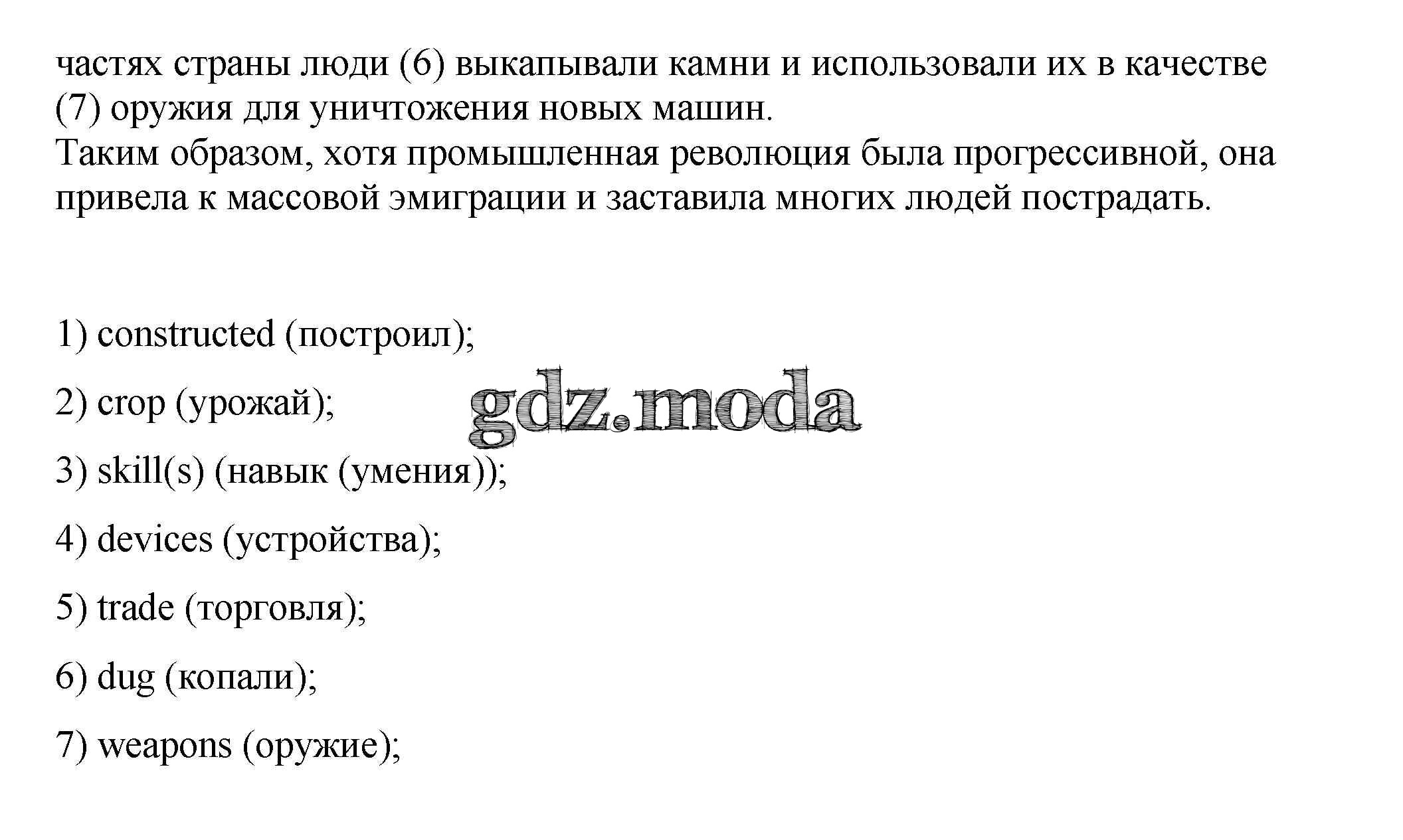 частях страны люди (6) выкапывали камни и использовали их в качестве (7) оружия для уничтожения новых машин.
Таким образом, хотя промышленная революция была прогрессивной, она привела к массовой эмиграции и заставила многих людей пострадать.

1) constructed (построил);

2) crop (урожай);

gdz.moda

3) skill(s) (навык (умения));

4) devices (устройства);

5) trade (торговля);

6) dug (копали);

7) weapons (оружие);